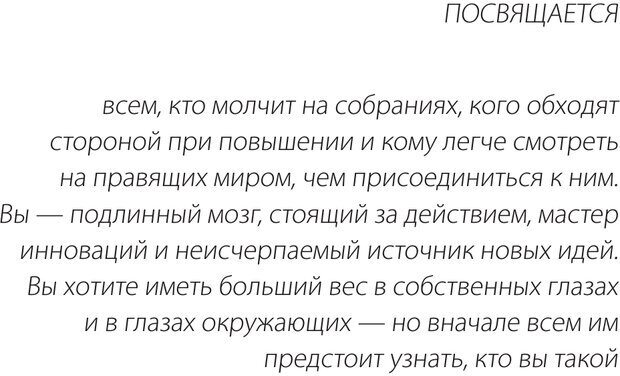 ПОСВЯЩАЕТСЯ

всем, кто молчит на собраниях, кого обходят стороной при повышении и кому легче смотреть на правящих миром, чем присоединиться к ним. Вы — подлинный мозг, стоящий за действием, мастер инноваций и неисчерпаемый источник новых идей. Вы хотите иметь больший вес в собственных глазах и в глазах окружающих — но вначале всем им предстоит узнать, кто вы такой